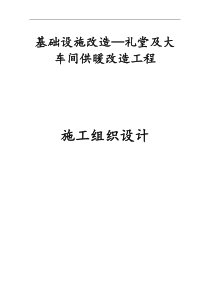 基础设施改造—礼堂及大车间供暖改造工程

施工组织设计